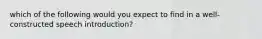 which of the following would you expect to find in a well-constructed speech introduction?